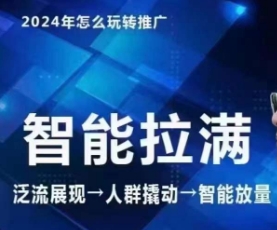 2024年怎么玩转推广

智能拉满

泛流展现→人群撬动→智能放量